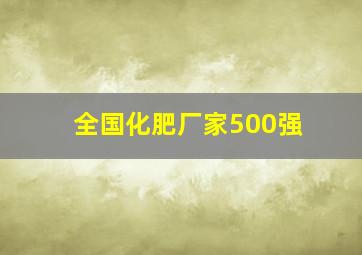 全国化肥厂家500强